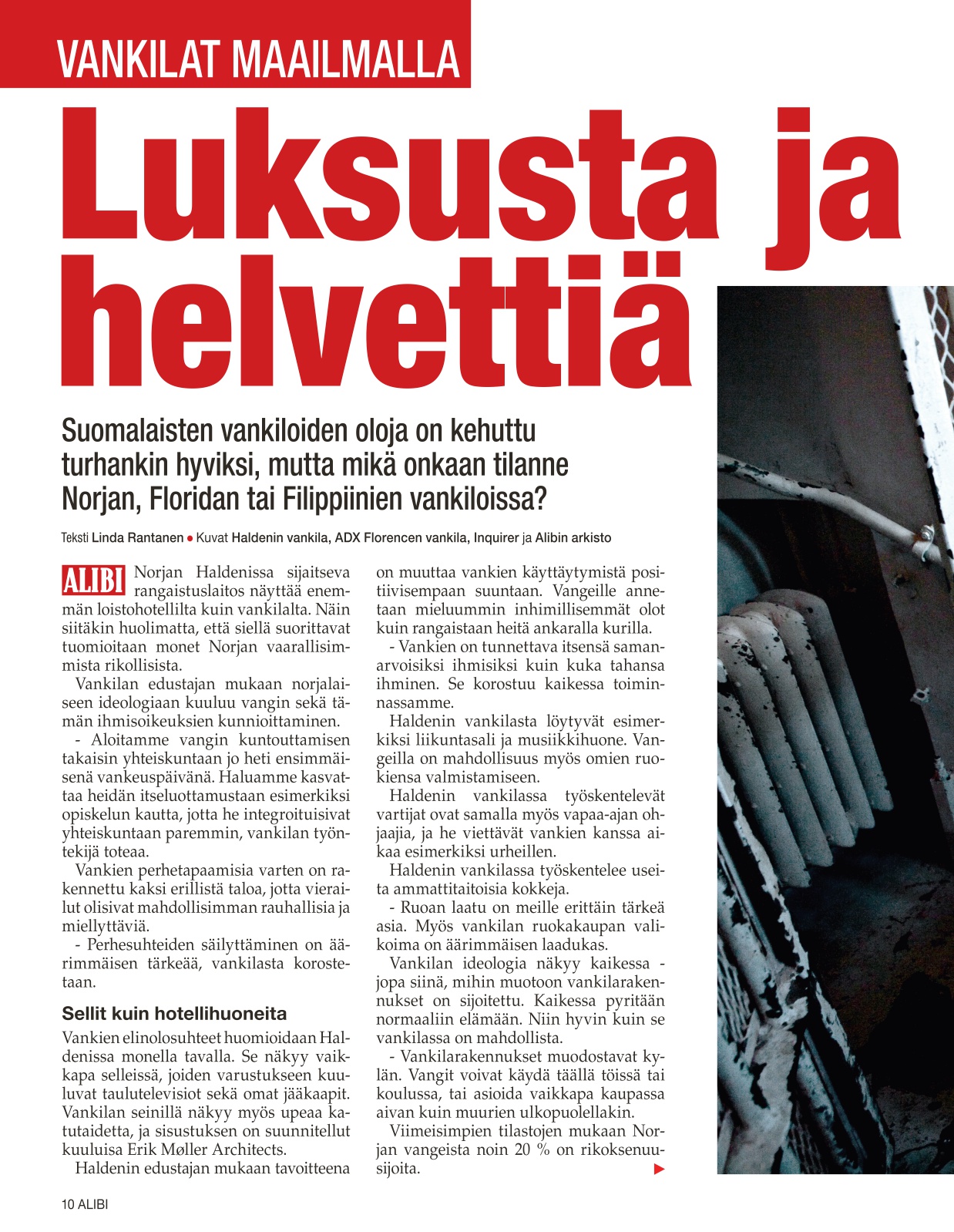 VANKILAT MAAILMALLA

Luksusta ja helvettiä

Suomalaisten vankiloiden oloja on kehuttu turhankin hyviksi, mutta mikä onkaan tilanne Norjan, Floridan tai Filippiinien vankiloissa?

Teksti Linda Rantanen ● Kuvat Haldenin vankila, ADX Florencen vankila, Inquirer ja Alibin arkisto

ALIBI Norjan Haldenissa sijaitseva rangaistuslaitos näyttää enemmän loistohotellilta kuin vankilalta. Näin siitäkin huolimatta, että siellä suorittavat tuomioitaan monet Norjan vaarallisimmista rikollisista.

Vankilan edustajan mukaan norjalaiseen ideologiaan kuuluu vangin sekä tämän ihmisoikeuksien kunnioittaminen.

- Aloitamme vangin kuntouttamisen takaisin yhteiskuntaan jo heti ensimmäisenä vankeuspäivänä. Haluamme kasvattaa heidän itseluottamustaan esimerkiksi opiskelun kautta, jotta he integroituisivat yhteiskuntaan paremmin, vankilan työntekijä toteaa.

Vankien perhetapaamisia varten on rakennettu kaksi erillistä taloa, jotta vierailut olisivat mahdollisimman rauhallisia ja miellyttäviä.

- Perhesuhteiden säilyttäminen on äärimmäisen tärkeää, vankilasta korostetaan.

Sellit kuin hotellihuoneita

Vankien elinolosuhteet huomioidaan Haldenissa monella tavalla. Se näkyy vaikkapa selleissä, joiden varustukseen kuuluvat taulutelevisiot sekä omat jääkaapit. Vankilan seinillä näkyy myös upeaa katutaidetta, ja sisustuksen on suunnitellut kuuluisa Erik Møller Architects.

Haldenin edustajan mukaan tavoitteena on muuttaa vankien käyttäytymistä positiivisempaan suuntaan. Vangeille annetaan mieluummin inhimillisemmät olot kuin rangaistaan heitä ankaralla kurilla.

- Vankien on tunnettava itsensä samanarvoisiksi ihmisiksi kuin kuka tahansa ihminen. Se korostuu kaikessa toiminnassamme.

Haldenin vankilasta löytyvät esimerkiksi liikuntasali ja musiikkihuone. Vangeilla on mahdollisuus myös omien ruokiensa valmistamiseen.

Haldenin vankilassa työskentelevät vartijat ovat samalla myös vapaa-ajan ohjaajia, ja he viettävät vankien kanssa aikaa esimerkiksi urheillen.

Haldenin vankilassa työskentelee useita ammattitaitoisia kokkeja.

- Ruoan laatu on meille erittäin tärkeä asia. Myös vankilan ruokakaupan valikoima on äärimmäisen laadukas.

Vankilan ideologia näkyy kaikessa - jopa siinä, mihin muotoon vankilarakennukset on sijoitettu. Kaikessa pyritään normaaliin elämään. Niin hyvin kuin se vankilassa on mahdollista.

- Vankilarakennukset muodostavat kylän. Vangit voivat käydä täällä töissä tai koulussa, tai asioida vaikkapa kaupassa aivan kuin muurien ulkopuolellakin.

Viimeisimpien tilastojen mukaan Norjan vangeista noin 20 % on rikoksenuusijoita.

10 ALIBI